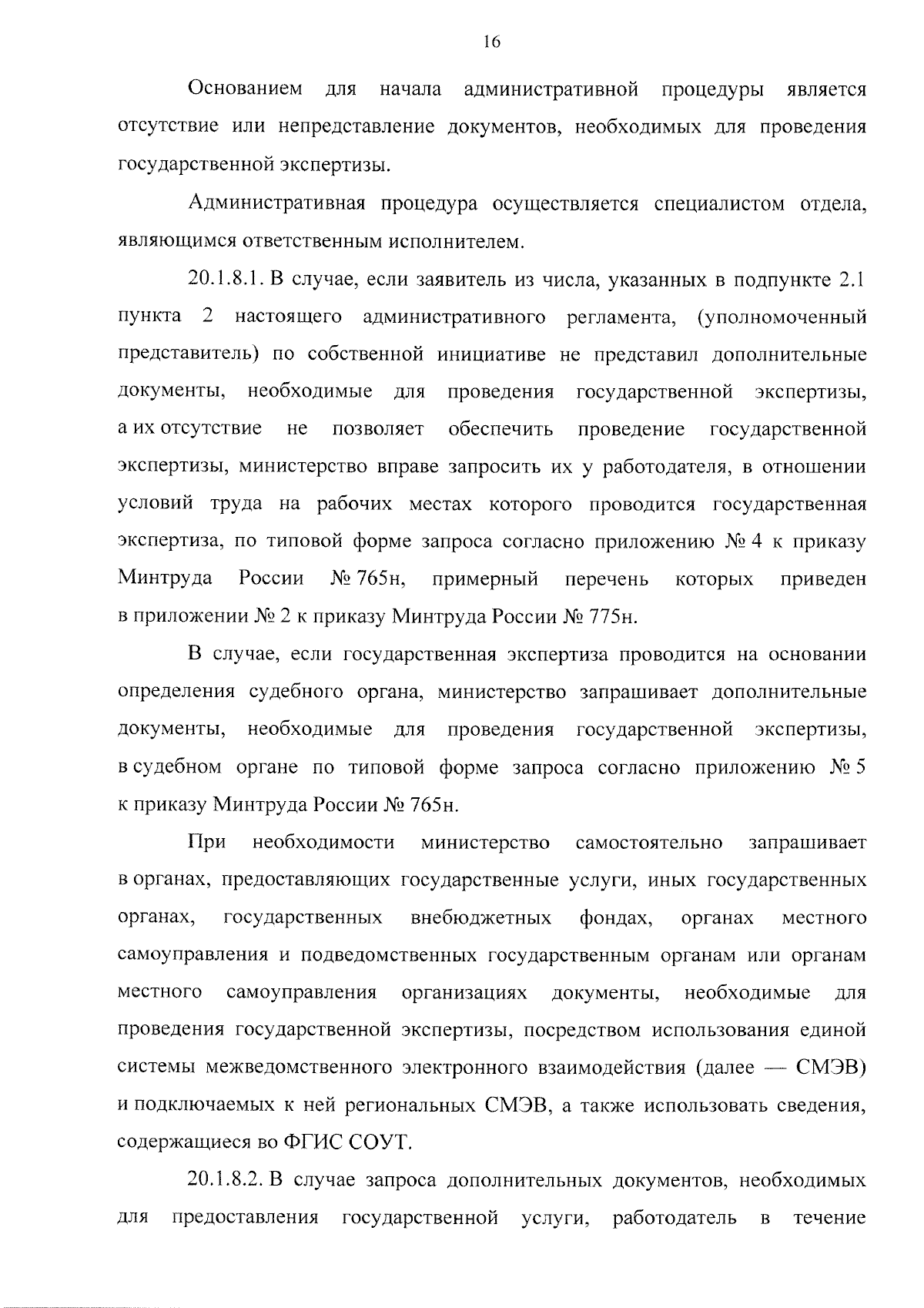 16

Основанием для начала административной процедуры является отсутствие или непредставление документов, необходимых для проведения государственной экспертизы.

Административная процедура осуществляется специалистом отдела, являющимся ответственным исполнителем.

20.1.8.1. В случае, если заявитель из числа, указанных в подпункте 2.1 пункта 2 настоящего административного регламента, (уполномоченный представитель) по собственной инициативе не представил дополнительные документы, необходимые для проведения государственной экспертизы, а их отсутствие не позволяет обеспечить проведение государственной экспертизы, министерство вправе запросить их у работодателя, в отношении условий труда на рабочих местах которого проводится государственная экспертиза, по типовой форме запроса согласно приложению № 4 к приказу Минтруда России № 765н, примерный перечень которых приведен в приложении № 2 к приказу Минтруда России № 775н.

В случае, если государственная экспертиза проводится на основании определения судебного органа, министерство запрашивает дополнительные документы, необходимые для проведения государственной экспертизы, в судебном органе по типовой форме запроса согласно приложению № 5 к приказу Минтруда России № 765н.

При необходимости министерство самостоятельно запрашивает в органах, предоставляющих государственные услуги, иных государственных органах, государственных внебюджетных фондах, органах местного самоуправления и подведомственных государственным органам или органам местного самоуправления организациях документы, необходимые для проведения государственной экспертизы, посредством использования единой системы межведомственного электронного взаимодействия (далее — СМЭВ) и подключаемых к ней региональных СМЭВ, а также использовать сведения, содержащиеся во ФГИС СОУТ.

20.1.8.2. В случае запроса дополнительных документов, необходимых для предоставления государственной услуги, работодатель в течение